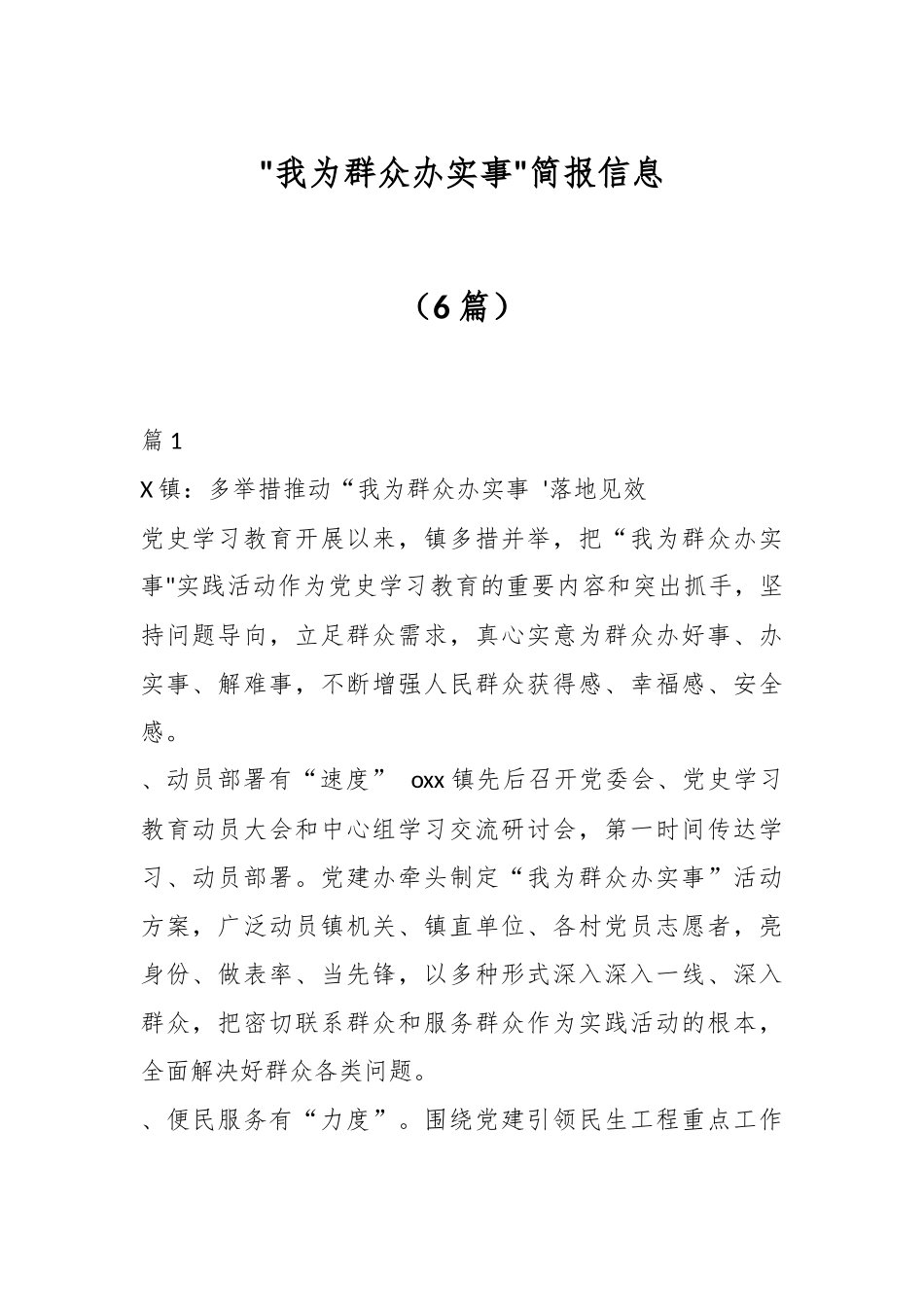 "我为群众办实事"简报信息

（6篇）

篇1

X镇：多举措推动“我为群众办实事 '落地见效

党史学习教育开展以来，镇多措并举，把“我为群众办实事"实践活动作为党史学习教育的重要内容和突出抓手，坚持问题导向，立足群众需求，真心实意为群众办好事、办实事、解难事，不断增强人民群众获得感、幸福感、安全感。

、动员部署有“速度” oxx镇先后召开党委会、党史学习教育动员大会和中心组学习交流研讨会，第一时间传达学习、动员部署。党建办牵头制定“我为群众办实事”活动方案，广泛动员镇机关、镇直单位、各村党员志愿者，亮身份、做表率、当先锋，以多种形式深入深入一线、深入群众，把密切联系群众和服务群众作为实践活动的根本，全面解决好群众各类问题。

、便民服务有“力度”。围绕党建引领民生工程重点工作